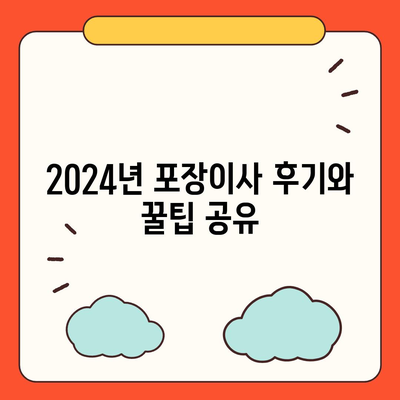 2024년 포장이사 후기와 꿀팁 공유